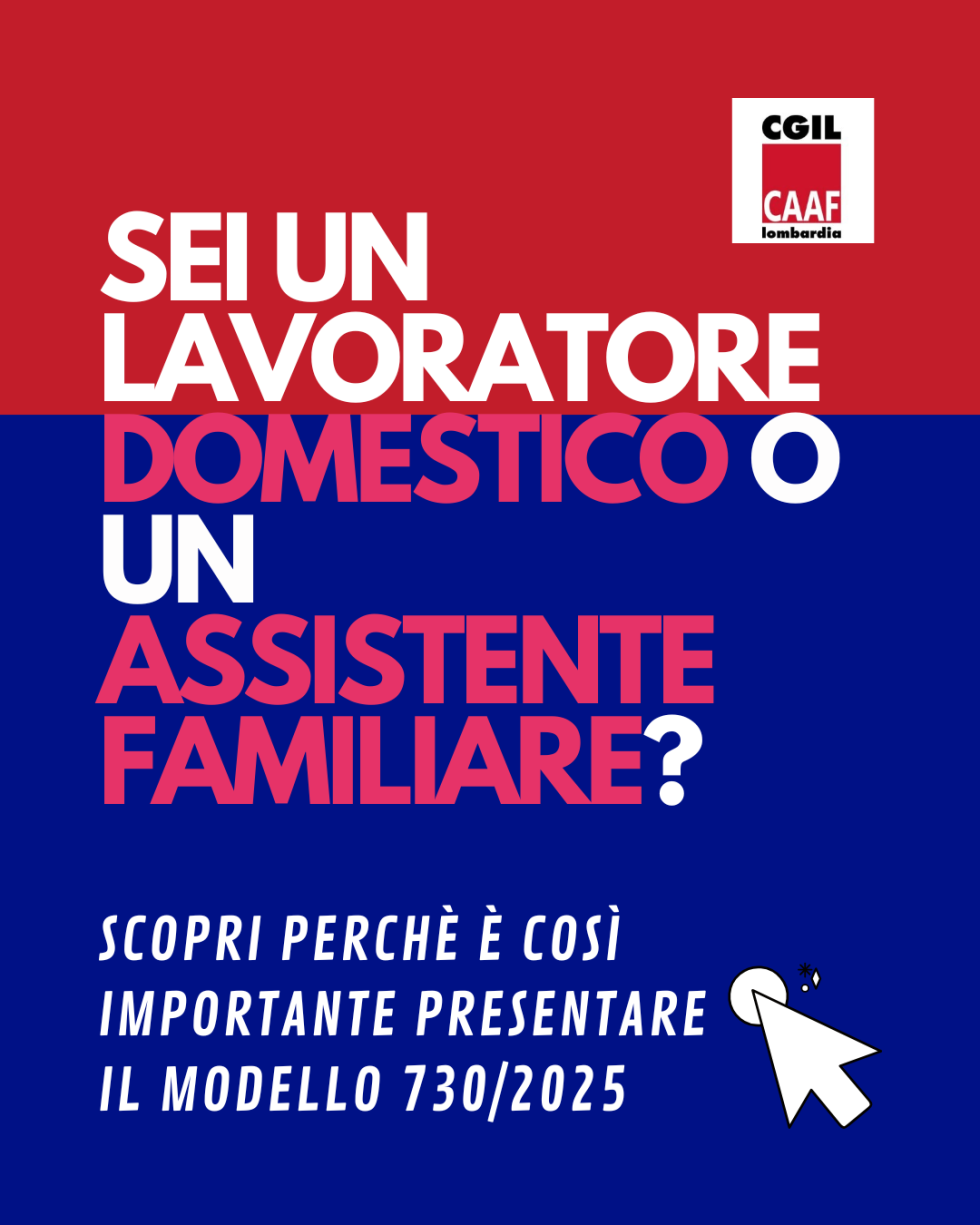 CGIL
CAAF
lombardia

SEI UN LAVORATORE DOMESTICO O UN ASSISTENTE FAMILIARE?

SCOPRI PERCHÈ È COSÌ IMPORTANTE PRESENTARE IL MODELLO 730/2025